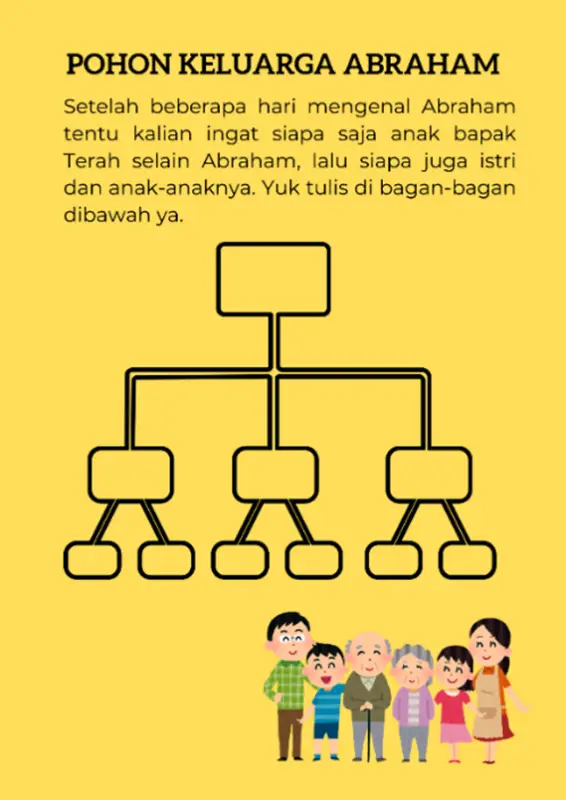 POHON KELUARGA ABRAHAM

Setelah beberapa hari mengenal Abraham tentu kalian ingat siapa saja anak bapak Terah selain Abraham, lalu siapa juga istri dan anak-anaknya. Yuk tulis di bagan-bagan dibawah ya.